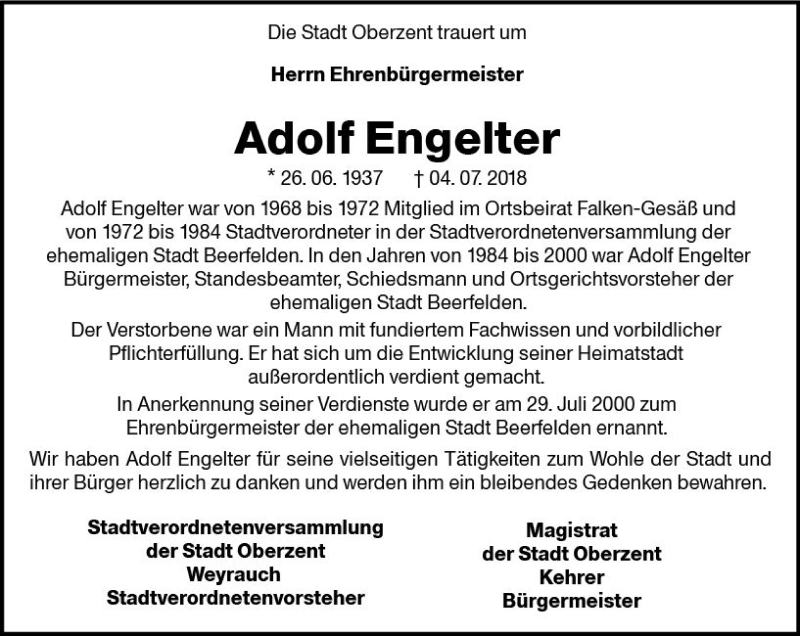 Die Stadt Oberzent trauert um

Herrn Ehrenbürgermeister

Adolf Engelter

* 26. 06. 1937 † 04. 07. 2018

Adolf Engelter war von 1968 bis 1972 Mitglied im Ortsbeirat Falken-Gesäß und von 1972 bis 1984 Stadtverordneter in der Stadtverordnetenversammlung der ehemaligen Stadt Beerfelden. In den Jahren von 1984 bis 2000 war Adolf Engelter Bürgermeister, Standesbeamter, Schiedsmann und Ortsgerichtsvorsteher der ehemaligen Stadt Beerfelden.

Der Verstorbene war ein Mann mit fundiertem Fachwissen und vorbildlicher Pflichterfüllung. Er hat sich um die Entwicklung seiner Heimatstadt außerordentlich verdient gemacht.

In Anerkennung seiner Verdienste wurde er am 29. Juli 2000 zum Ehrenbürgermeister der ehemaligen Stadt Beerfelden ernannt.

Wir haben Adolf Engelter für seine vielseitigen Tätigkeiten zum Wohle der Stadt und ihrer Bürger herzlich zu danken und werden ihm ein bleibendes Gedenken bewahren.

Stadtverordnetenversammlung
der Stadt Oberzent
Weyrauch
Stadtverordnetenvorsteher

Magistrat
der Stadt Oberzent
Kehrer
Bürgermeister